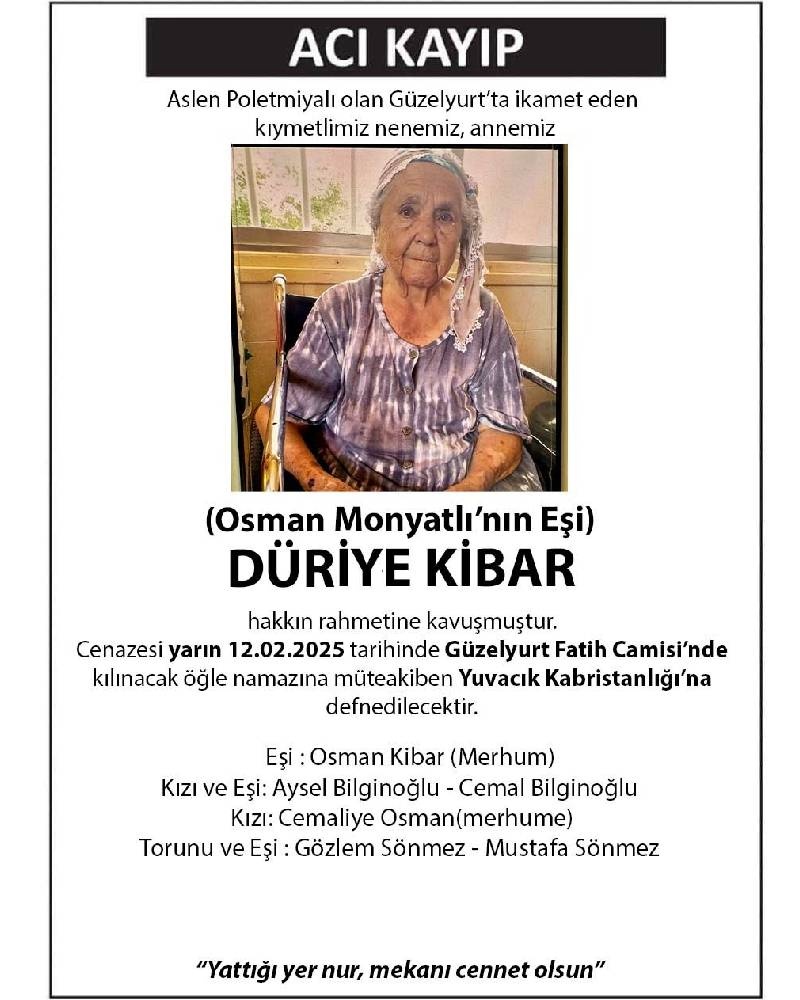 ACI KAYIP

Aslen Poletmiyalı olan Güzelyurt'ta ikamet eden kıymetlimiz nenemiz, annemiz

(Osman Monyatlı'nın Eşi)
DÜRİYE KİBAR

hakkın rahmetine kavuşmuştur.
Cenazesi yarın 12.02.2025 tarihinde Güzelyurt Fatih Camisi'nde kılınacak öğle namazına müteakiben Yuvacık Kabristanlığı'na defnedilecektir.

Eşi : Osman Kibar (Merhum)
Kızı ve Eşi: Aysel Bilginoğlu - Cemal Bilginoğlu
Kızı: Cemaliye Osman(merhume)
Torunu ve Eşi : Gözlem Sönmez - Mustafa Sönmez

"Yattığı yer nur, mekanı cennet olsun"